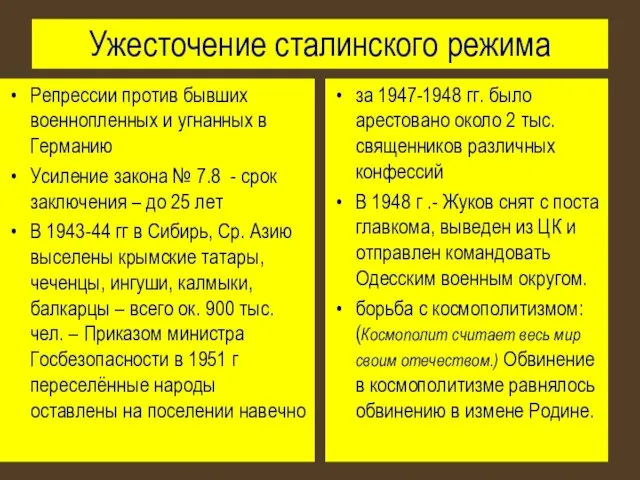 Ужесточение сталинского режима

• Репрессии против бывших военнопленных и угнанных в Германию
• Усиление закона № 7.8 - срок заключения – до 25 лет
• В 1943-44 гг в Сибирь, Ср. Азию выселены крымские татары, чеченцы, ингуши, калмыки, балкарцы – всего ок. 900 тыс. чел. – Приказом министра Госбезопасности в 1951 г переселённые народы оставлены на поселении навечно

• за 1947-1948 гг. было арестовано около 2 тыс. священников различных конфессий
• В 1948 г .- Жуков снят с поста главкома, выведен из ЦК и отправлен командовать Одесским военным округом.
• борьба с космополитизмом: (Космополит считает весь мир своим отечеством.) Обвинение в космополитизме равнялось обвинению в измене Родине.